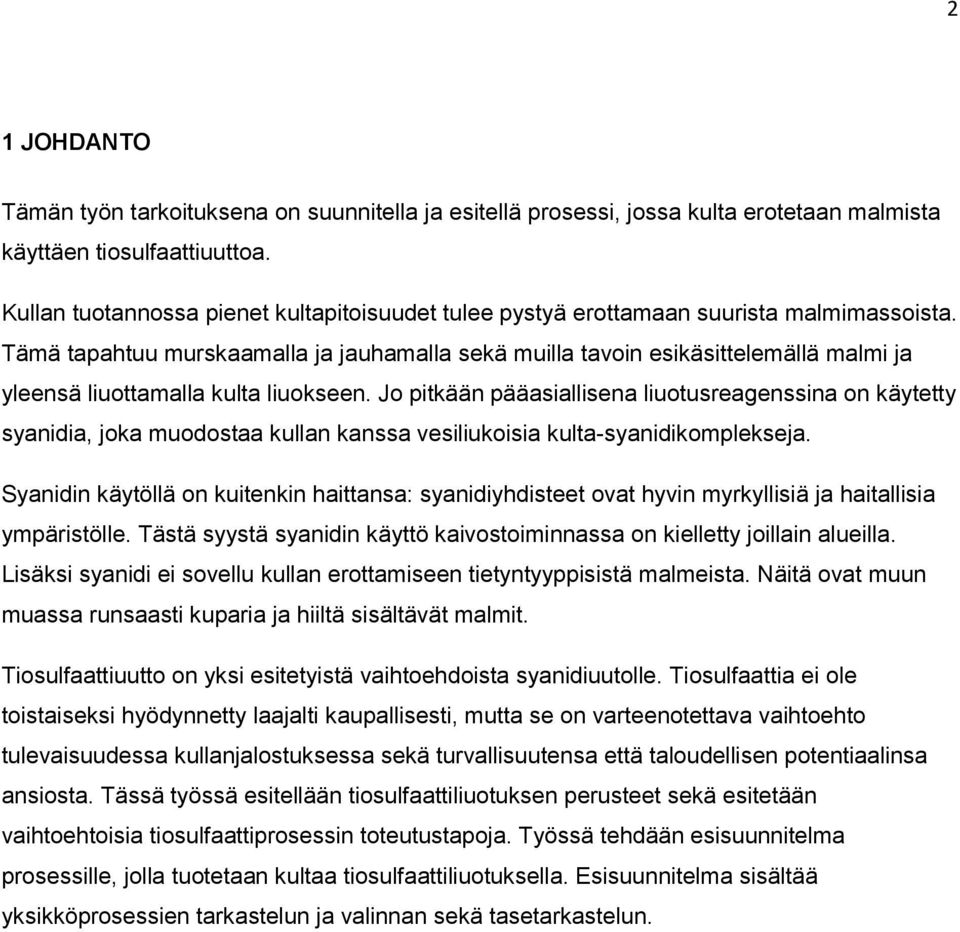 2

1 JOHDANTO

Tämän työn tarkoituksena on suunnitella ja esitellä prosessi, jossa kulta erotetaan malmista käyttäen tiosulfaattiuuttoa.

Kullan tuotannossa pienet kultapitoisuudet tulee pystyä erottamaan suurista malmimassoista. Tämä tapahtuu murskaamalla ja jauhamalla sekä muilla tavoin esikäsittelemällä malmi ja yleensä liuottamalla kulta liuokseen. Jo pitkään pääasiallisena liuotusreagenssina on käytetty syanidia, joka muodostaa kullan kanssa vesiliukoisia kulta-syanidikomplekseja.

Syanidin käytöllä on kuitenkin haittansa: syanidiyhdisteet ovat hyvin myrkyllisiä ja haitallisia ympäristölle. Tästä syystä syanidin käyttö kaivostoiminnassa on kielletty joillain alueilla. Lisäksi syanidi ei sovellu kullan erottamiseen tietyntyyppisistä malmeista. Näitä ovat muun muassa runsaasti kuparia ja hiiltä sisältävät malmit.

Tiosulfaattiuutto on yksi esitetyistä vaihtoehdoista syanidiuutolle. Tiosulfaattia ei ole toistaiseksi hyödynnetty laajalti kaupallisesti, mutta se on varteenotettava vaihtoehto tulevaisuudessa kullanjalostuksessa sekä turvallisuutensa että taloudellisen potentiaalinsa ansiosta. Tässä työssä esitellään tiosulfaattiliuotuksen perusteet sekä esitetään vaihtoehtoisia tiosulfaattiprosessin toteutustapoja. Työssä tehdään esisuunnitelma prosessille, jolla tuotetaan kultaa tiosulfaattiliuotuksella. Esisuunnitelma sisältää yksikköprosessien tarkastelun ja valinnan sekä tasetarkastelun.